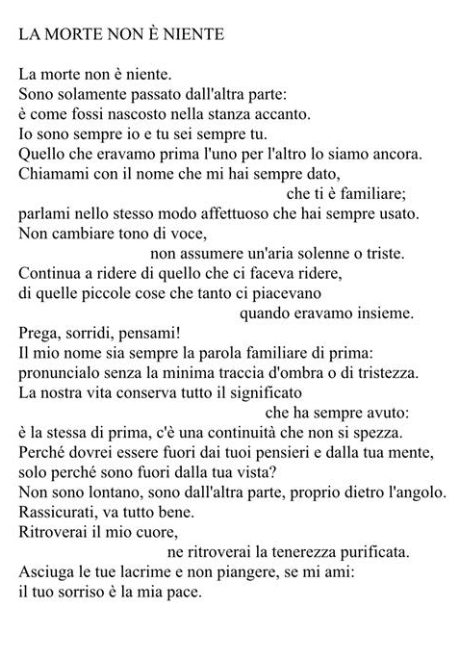 LA MORTE NON È NIENTE

La morte non è niente.
Sono solamente passato dall'altra parte:
è come fossi nascosto nella stanza accanto.
Io sono sempre io e tu sei sempre tu.
Quello che eravamo prima l'uno per l'altro lo siamo ancora.
Chiamami con il nome che mi hai sempre dato,
che ti è familiare;
parlami nello stesso modo affettuoso che hai sempre usato.
Non cambiare tono di voce,
non assumere un'aria solenne o triste.
Continua a ridere di quello che ci faceva ridere,
di quelle piccole cose che tanto ci piacevano
quando eravamo insieme.
Prega, sorridi, pensami!
Il mio nome sia sempre la parola familiare di prima:
pronuncialo senza la minima traccia d'ombra o di tristezza.
La nostra vita conserva tutto il significato
che ha sempre avuto:
è la stessa di prima, c'è una continuità che non si spezza.
Perché dovrei essere fuori dai tuoi pensieri e dalla tua mente,
solo perché sono fuori dalla tua vista?
Non sono lontano, sono dall'altra parte, proprio dietro l'angolo.
Rassicurati, va tutto bene.
Ritroverai il mio cuore,
ne ritroverai la tenerezza purificata.
Asciuga le tue lacrime e non piangere, se mi ami:
il tuo sorriso è la mia pace.